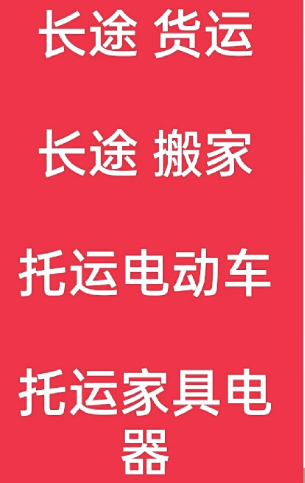 长途 货运

长途 搬家

托运电动车

托运家具电器